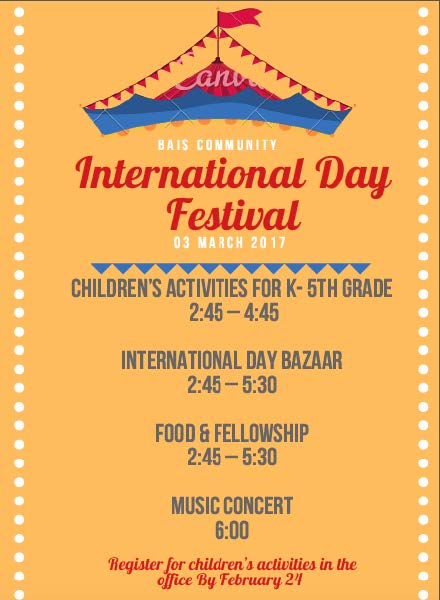 BAIS COMMUNITY

International Day Festival

03 MARCH 2017

CHILDREN'S ACTIVITIES FOR K- 5TH GRADE
2:45 – 4:45

INTERNATIONAL DAY BAZAAR
2:45 – 5:30

FOOD & FELLOWSHIP
2:45 – 5:30

MUSIC CONCERT
6:00

Register for children's activities in the office By February 24

Canva